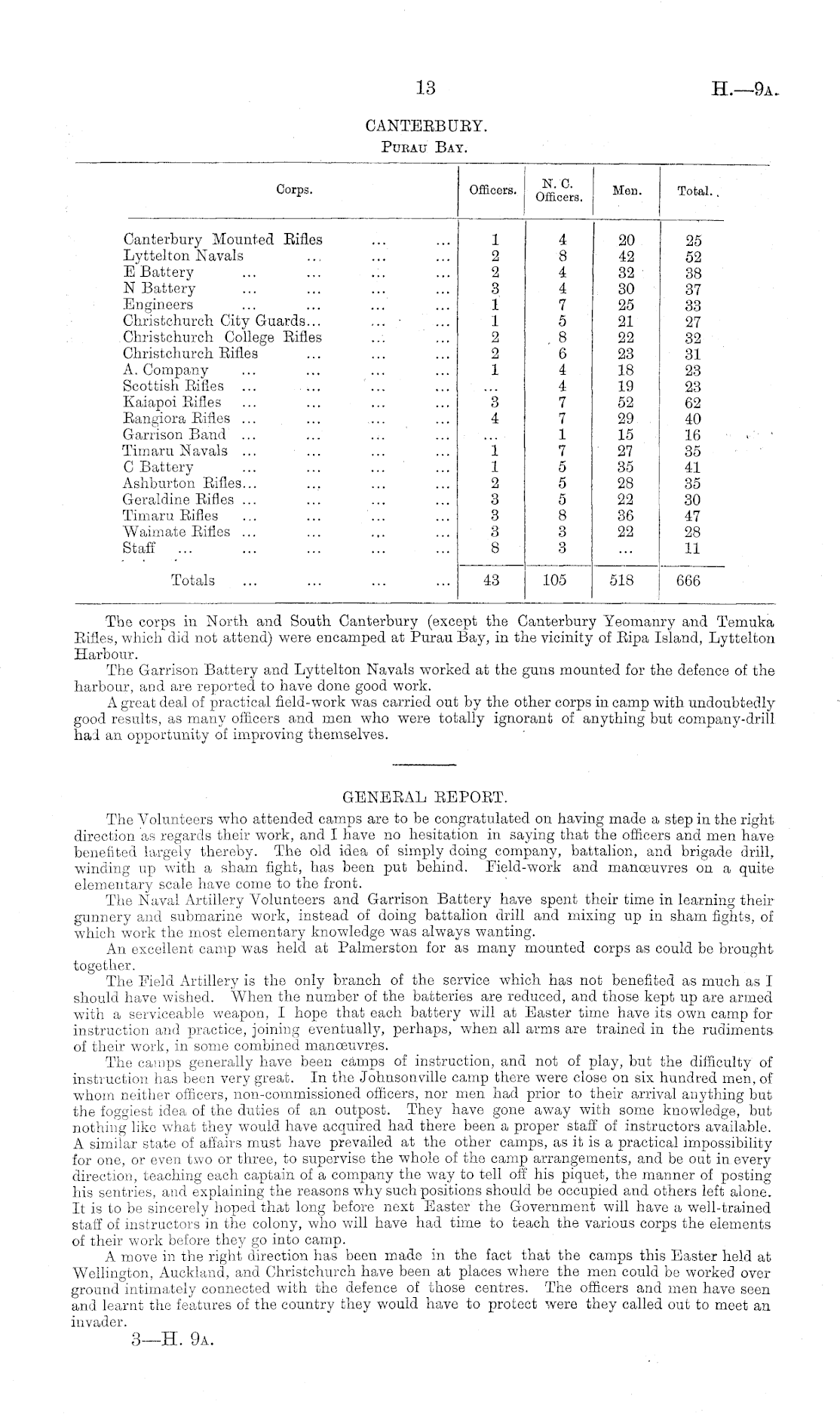 13

H.—9A.

CANTERBURY.

PURAU BAY.

| Corps. | Officers. | N. C. Officers. | Men. | Total. |
|---|---|---|---|---|
| Canterbury Mounted Rifles ... ... | 1 | 4 | 20 | 25 |
| Lyttelton Navals ... ... ... | 2 | 8 | 42 | 52 |
| E Battery ... ... ... ... | 2 | 4 | 32 | 38 |
| N Battery ... ... ... ... | 3 | 4 | 30 | 37 |
| Engineers ... ... ... ... | 1 | 7 | 25 | 33 |
| Christchurch City Guards... ... ... | 1 | 5 | 21 | 27 |
| Christchurch College Rifles ... ... | 2 | 8 | 22 | 32 |
| Christchurch Rifles ... ... ... | 2 | 6 | 23 | 31 |
| A. Company ... ... ... ... | 1 | 4 | 18 | 23 |
| Scottish Rifles ... ... ... ... | ... | 4 | 19 | 23 |
| Kaiapoi Rifles ... ... ... ... | 3 | 7 | 52 | 62 |
| Rangiora Rifles ... ... ... ... | 4 | 7 | 29 | 40 |
| Garrison Band ... ... ... ... | ... | 1 | 15 | 16 |
| Timaru Navals ... ... ... ... | 1 | 7 | 27 | 35 |
| C Battery ... ... ... ... | 1 | 5 | 35 | 41 |
| Ashburton Rifles... ... ... ... | 2 | 5 | 28 | 35 |
| Geraldine Rifles ... ... ... ... | 3 | 5 | 22 | 30 |
| Timaru Rifles ... ... ... ... | 3 | 8 | 36 | 47 |
| Waimate Rifles ... ... ... ... | 3 | 3 | 22 | 28 |
| Staff ... ... ... ... ... | 8 | 3 | ... | 11 |
| Totals ... ... ... ... | 43 | 105 | 518 | 666 |

The corps in North and South Canterbury (except the Canterbury Yeomanry and Temuka Rifles, which did not attend) were encamped at Purau Bay, in the vicinity of Ripa Island, Lyttelton Harbour.

The Garrison Battery and Lyttelton Navals worked at the guns mounted for the defence of the harbour, and are reported to have done good work.

A great deal of practical field-work was carried out by the other corps in camp with undoubtedly good results, as many officers and men who were totally ignorant of anything but company-drill had an opportunity of improving themselves.

GENERAL REPORT.

The Volunteers who attended camps are to be congratulated on having made a step in the right direction as regards their work, and I have no hesitation in saying that the officers and men have benefited largely thereby. The old idea of simply doing company, battalion, and brigade drill, winding up with a sham fight, has been put behind. Field-work and manœuvres on a quite elementary scale have come to the front.

The Naval Artillery Volunteers and Garrison Battery have spent their time in learning their gunnery and submarine work, instead of doing battalion drill and mixing up in sham fights, of which work the most elementary knowledge was always wanting.

An excellent camp was held at Palmerston for as many mounted corps as could be brought together.

The Field Artillery is the only branch of the service which has not benefited as much as I should have wished. When the number of the batteries are reduced, and those kept up are armed with a serviceable weapon, I hope that each battery will at Easter time have its own camp for instruction and practice, joining eventually, perhaps, when all arms are trained in the rudiments of their work, in some combined manœuvres.

The camps generally have been camps of instruction, and not of play, but the difficulty of instruction has been very great. In the Johnsonville camp there were close on six hundred men, of whom neither officers, non-commissioned officers, nor men had prior to their arrival anything but the foggiest idea of the duties of an outpost. They have gone away with some knowledge, but nothing like what they would have acquired had there been a proper staff of instructors available. A similar state of affairs must have prevailed at the other camps, as it is a practical impossibility for one, or even two or three, to supervise the whole of the camp arrangements, and be out in every direction, teaching each captain of a company the way to tell off his piquet, the manner of posting his sentries, and explaining the reasons why such positions should be occupied and others left alone. It is to be sincerely hoped that long before next Easter the Government will have a well-trained staff of instructors in the colony, who will have had time to teach the various corps the elements of their work before they go into camp.

A move in the right direction has been made in the fact that the camps this Easter held at Wellington, Auckland, and Christchurch have been at places where the men could be worked over ground intimately connected with the defence of those centres. The officers and men have seen and learnt the features of the country they would have to protect were they called out to meet an invader.

3—H. 9A.